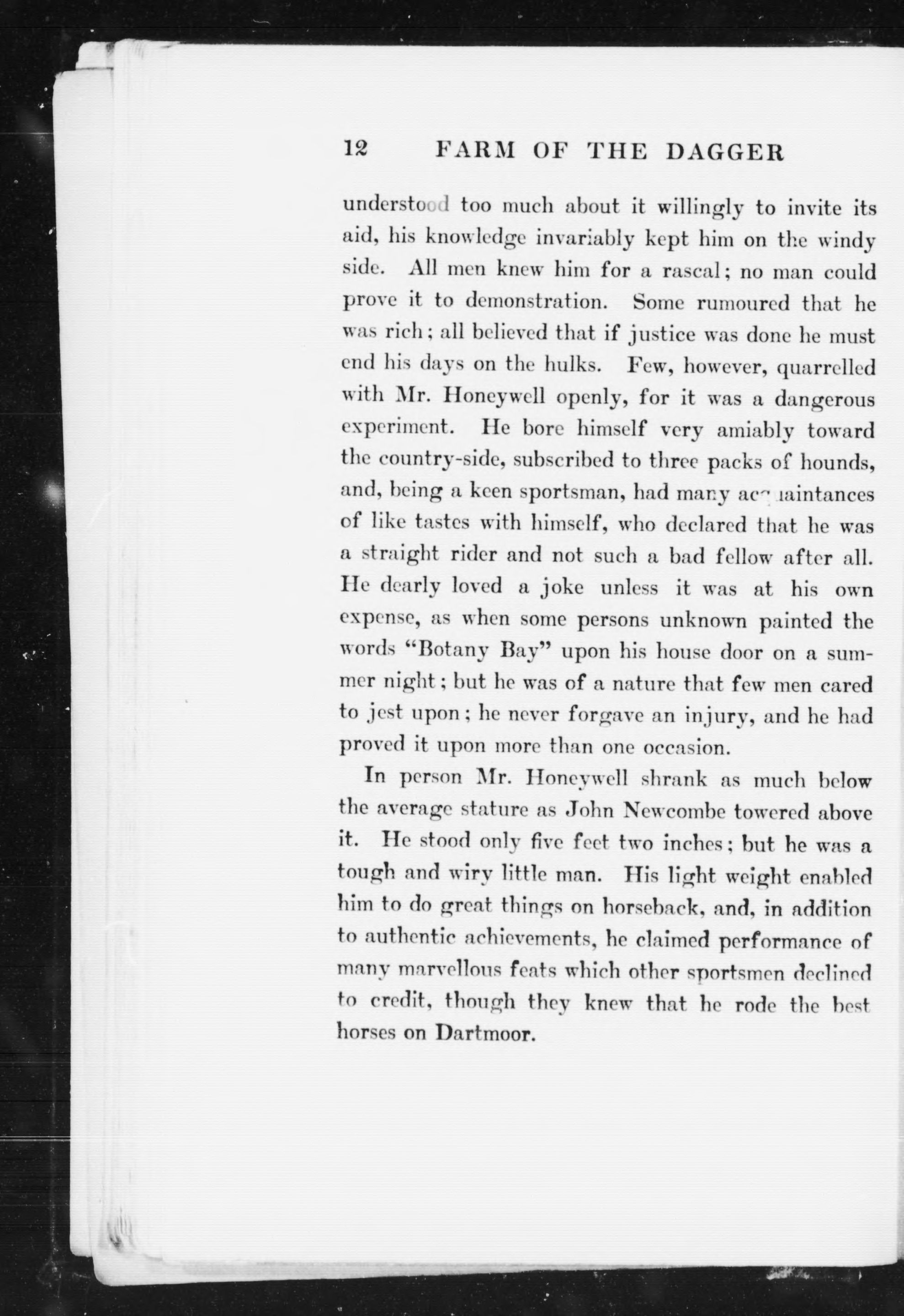 12 FARM OF THE DAGGER

understood too much about it willingly to invite its aid, his knowledge invariably kept him on the windy side. All men knew him for a rascal; no man could prove it to demonstration. Some rumoured that he was rich; all believed that if justice was done he must end his days on the hulks. Few, however, quarrelled with Mr. Honeywell openly, for it was a dangerous experiment. He bore himself very amiably toward the country-side, subscribed to three packs of hounds, and, being a keen sportsman, had many acquaintances of like tastes with himself, who declared that he was a straight rider and not such a bad fellow after all. He dearly loved a joke unless it was at his own expense, as when some persons unknown painted the words "Botany Bay" upon his house door on a summer night; but he was of a nature that few men cared to jest upon; he never forgave an injury, and he had proved it upon more than one occasion.

In person Mr. Honeywell shrank as much below the average stature as John Newcombe towered above it. He stood only five feet two inches; but he was a tough and wiry little man. His light weight enabled him to do great things on horseback, and, in addition to authentic achievements, he claimed performance of many marvellous feats which other sportsmen declined to credit, though they knew that he rode the best horses on Dartmoor.